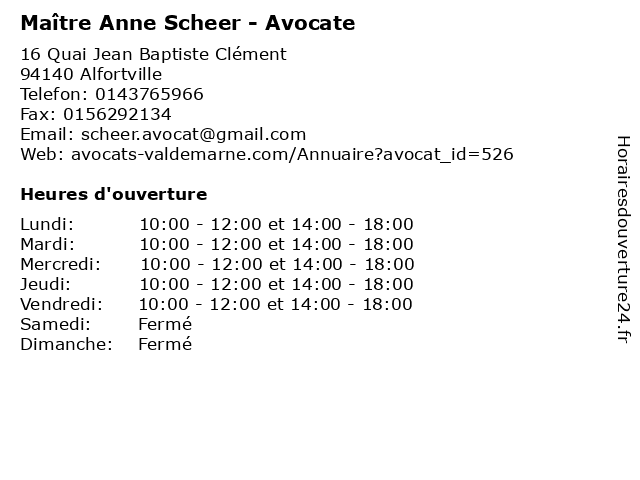 Maître Anne Scheer - Avocate

16 Quai Jean Baptiste Clément
94140 Alfortville
Telefon: 0143765966
Fax: 0156292134
Email: scheer.avocat@gmail.com
Web: avocats-valdemarne.com/Annuaire?avocat_id=526

Heures d'ouverture

Lundi: 10:00 - 12:00 et 14:00 - 18:00
Mardi: 10:00 - 12:00 et 14:00 - 18:00
Mercredi: 10:00 - 12:00 et 14:00 - 18:00
Jeudi: 10:00 - 12:00 et 14:00 - 18:00
Vendredi: 10:00 - 12:00 et 14:00 - 18:00
Samedi: Fermé
Dimanche: Fermé

Horairesdouverture24.fr